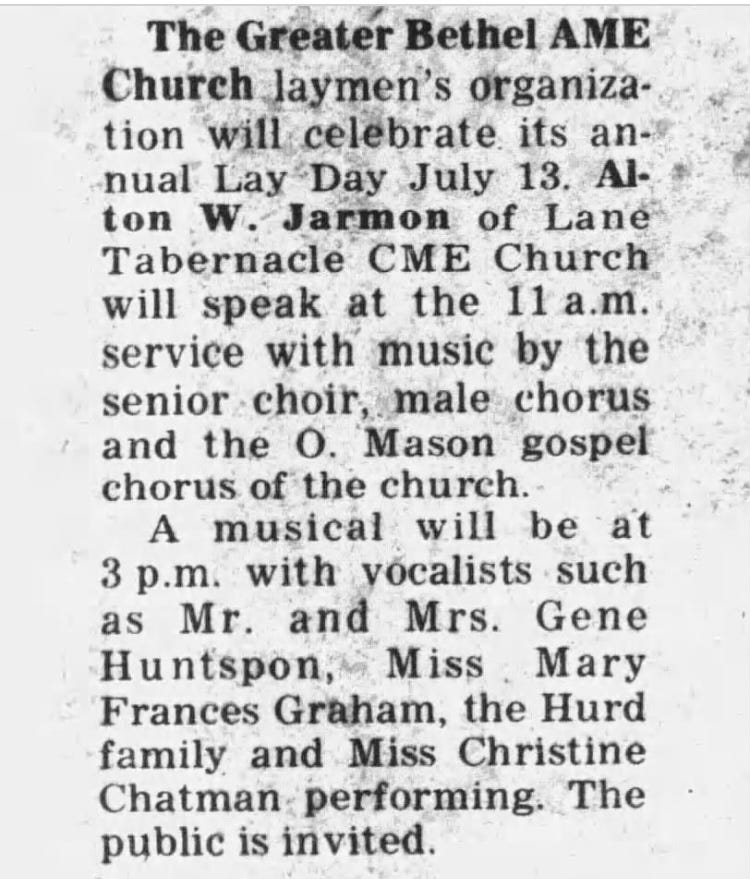 The Greater Bethel AME Church laymen's organization will celebrate its annual Lay Day July 13. Alton W. Jarmon of Lane Tabernacle CME Church will speak at the 11 a.m. service with music by the senior choir, male chorus and the O. Mason gospel chorus of the church.

A musical will be at 3 p.m. with vocalists such as Mr. and Mrs. Gene Huntspon, Miss Mary Frances Graham, the Hurd family and Miss Christine Chatman performing. The public is invited.